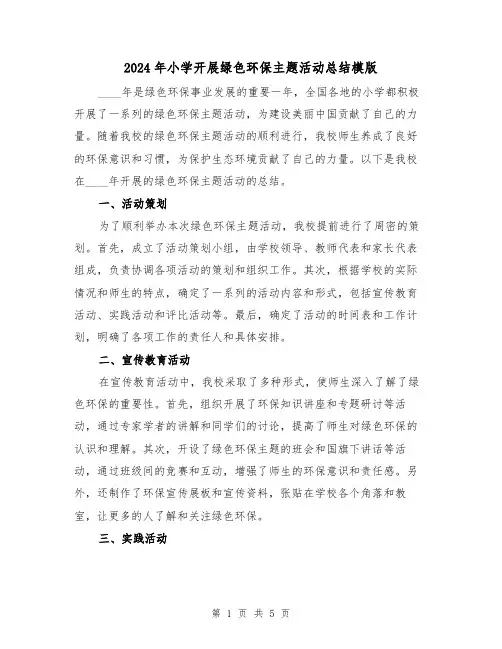 2024年小学开展绿色环保主题活动总结模版

____年是绿色环保事业发展的重要一年，全国各地的小学都积极开展了一系列的绿色环保主题活动，为建设美丽中国贡献了自己的力量。随着我校的绿色环保主题活动的顺利进行，我校师生养成了良好的环保意识和习惯，为保护生态环境贡献了自己的力量。以下是我校在____年开展的绿色环保主题活动的总结。

一、活动策划

为了顺利举办本次绿色环保主题活动，我校提前进行了周密的策划。首先，成立了活动策划小组，由学校领导、教师代表和家长代表组成，负责协调各项活动的策划和组织工作。其次，根据学校的实际情况和师生的特点，确定了一系列的活动内容和形式，包括宣传教育活动、实践活动和评比活动等。最后，确定了活动的时间表和工作计划，明确了各项工作的责任人和具体安排。

二、宣传教育活动

在宣传教育活动中，我校采取了多种形式，使师生深入了解了绿色环保的重要性。首先，组织开展了环保知识讲座和专题研讨等活动，通过专家学者的讲解和同学们的讨论，提高了师生对绿色环保的认识和理解。其次，开设了绿色环保主题的班会和国旗下讲话等活动，通过班级间的竞赛和互动，增强了师生的环保意识和责任感。另外，还制作了环保宣传展板和宣传资料，张贴在学校各个角落和教室，让更多的人了解和关注绿色环保。

三、实践活动

第 1 页 共 5 页